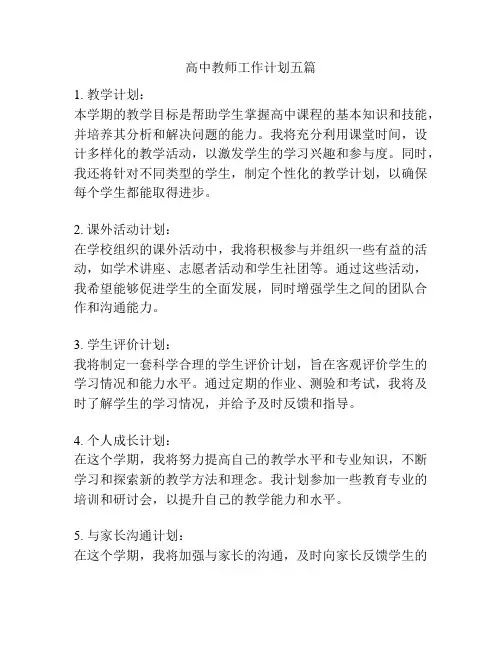 高中教师工作计划五篇

1. 教学计划：
本学期的教学目标是帮助学生掌握高中课程的基本知识和技能，并培养其分析和解决问题的能力。我将充分利用课堂时间，设计多样化的教学活动，以激发学生的学习兴趣和参与度。同时，我还将针对不同类型的学生，制定个性化的教学计划，以确保每个学生都能取得进步。

2. 课外活动计划：
在学校组织的课外活动中，我将积极参与并组织一些有益的活动，如学术讲座、志愿者活动和学生社团等。通过这些活动，我希望能够促进学生的全面发展，同时增强学生之间的团队合作和沟通能力。

3. 学生评价计划：
我将制定一套科学合理的学生评价计划，旨在客观评价学生的学习情况和能力水平。通过定期的作业、测验和考试，我将及时了解学生的学习情况，并给予及时反馈和指导。

4. 个人成长计划：
在这个学期，我将努力提高自己的教学水平和专业知识，不断学习和探索新的教学方法和理念。我计划参加一些教育专业的培训和研讨会，以提升自己的教学能力和水平。

5. 与家长沟通计划：
在这个学期，我将加强与家长的沟通，及时向家长反馈学生的